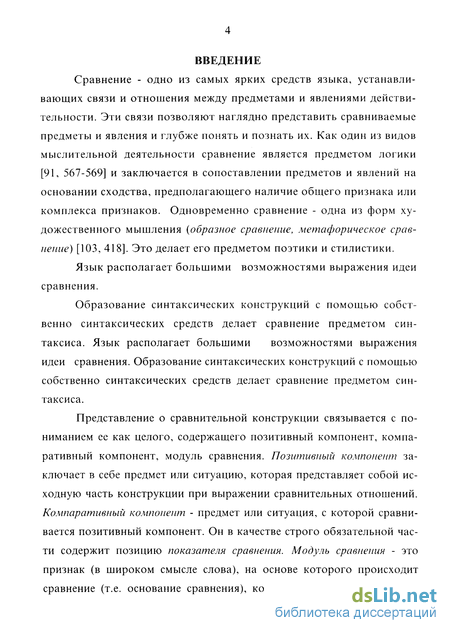 4

ВВЕДЕНИЕ

Сравнение - одно из самых ярких средств языка, устанавливающих связи и отношения между предметами и явлениями действительности. Эти связи позволяют наглядно представить сравниваемые предметы и явления и глубже понять и познать их. Как один из видов мыслительной деятельности сравнение является предметом логики [91, 567-569] и заключается в сопоставлении предметов и явлений на основании сходства, предполагающего наличие общего признака или комплекса признаков. Одновременно сравнение - одна из форм художественного мышления (образное сравнение, метафорическое сравнение) [103, 418]. Это делает его предметом поэтики и стилистики.

Язык располагает большими возможностями выражения идеи сравнения.

Образование синтаксических конструкций с помощью собственно синтаксических средств делает сравнение предметом синтаксиса. Язык располагает большими возможностями выражения идеи сравнения. Образование синтаксических конструкций с помощью собственно синтаксических средств делает сравнение предметом синтаксиса.

Представление о сравнительной конструкции связывается с пониманием ее как целого, содержащего позитивный компонент, компаративный компонент, модуль сравнения. Позитивный компонент заключает в себе предмет или ситуацию, которая представляет собой исходную часть конструкции при выражении сравнительных отношений. Компаративный компонент - предмет или ситуация, с которой сравнивается позитивный компонент. Он в качестве строго обязательной части содержит позицию показателя сравнения. Модуль сравнения - это признак (в широком смысле слова), на основе которого происходит сравнение (т.е. основание сравнения), ко

dsLib.net
библиотека диссертаций